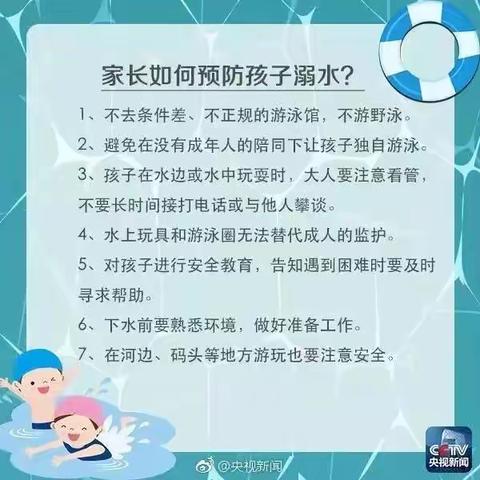 家长如何预防孩子溺水?

1、不去条件差、不正规的游泳馆，不游野泳。

2、避免在没有成年人的陪同下让孩子独自游泳。

3、孩子在水边或水中玩耍时，大人要注意看管，不要长时间接打电话或与他人攀谈。

4、水上玩具和游泳圈无法替代成人的监护。

5、对孩子进行安全教育，告知遇到困难时要及时寻求帮助。

6、下水前要熟悉环境，做好准备工作。

7、在河边、码头等地方游玩也要注意安全。

@央视新闻

CCTV
央视新闻